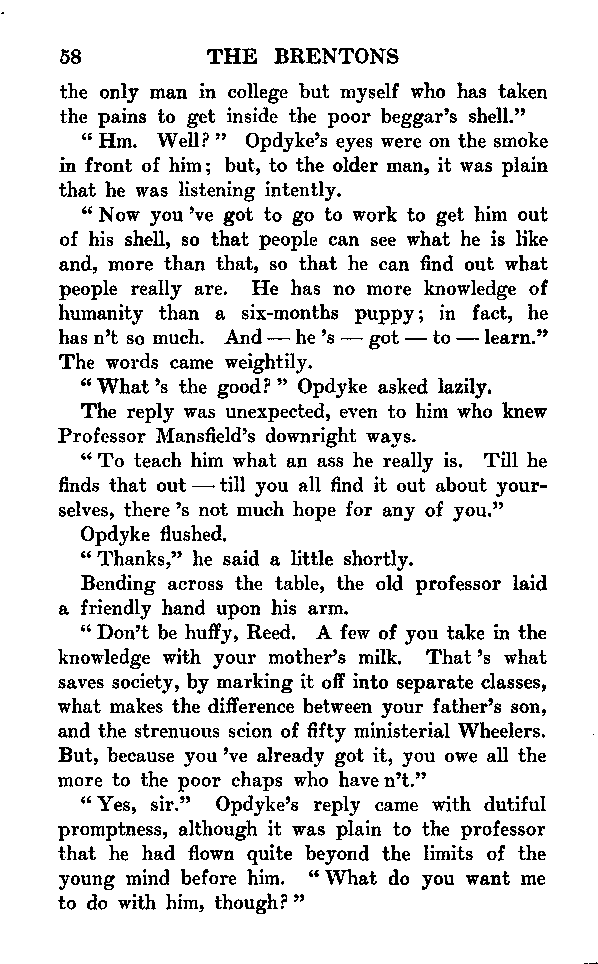 58 THE BRENTONS

the only man in college but myself who has taken the pains to get inside the poor beggar's shell."

"Hm. Well?" Opdyke's eyes were on the smoke in front of him; but, to the older man, it was plain that he was listening intently.

"Now you 've got to go to work to get him out of his shell, so that people can see what he is like and, more than that, so that he can find out what people really are. He has no more knowledge of humanity than a six-months puppy; in fact, he has n't so much. And — he 's — got — to — learn." The words came weightily.

"What 's the good?" Opdyke asked lazily.

The reply was unexpected, even to him who knew Professor Mansfield's downright ways.

"To teach him what an ass he really is. Till he finds that out — till you all find it out about yourselves, there 's not much hope for any of you."

Opdyke flushed.

"Thanks," he said a little shortly.

Bending across the table, the old professor laid a friendly hand upon his arm.

"Don't be huffy, Reed. A few of you take in the knowledge with your mother's milk. That 's what saves society, by marking it off into separate classes, what makes the difference between your father's son, and the strenuous scion of fifty ministerial Wheelers. But, because you 've already got it, you owe all the more to the poor chaps who have n't."

"Yes, sir." Opdyke's reply came with dutiful promptness, although it was plain to the professor that he had flown quite beyond the limits of the young mind before him. "What do you want me to do with him, though?"